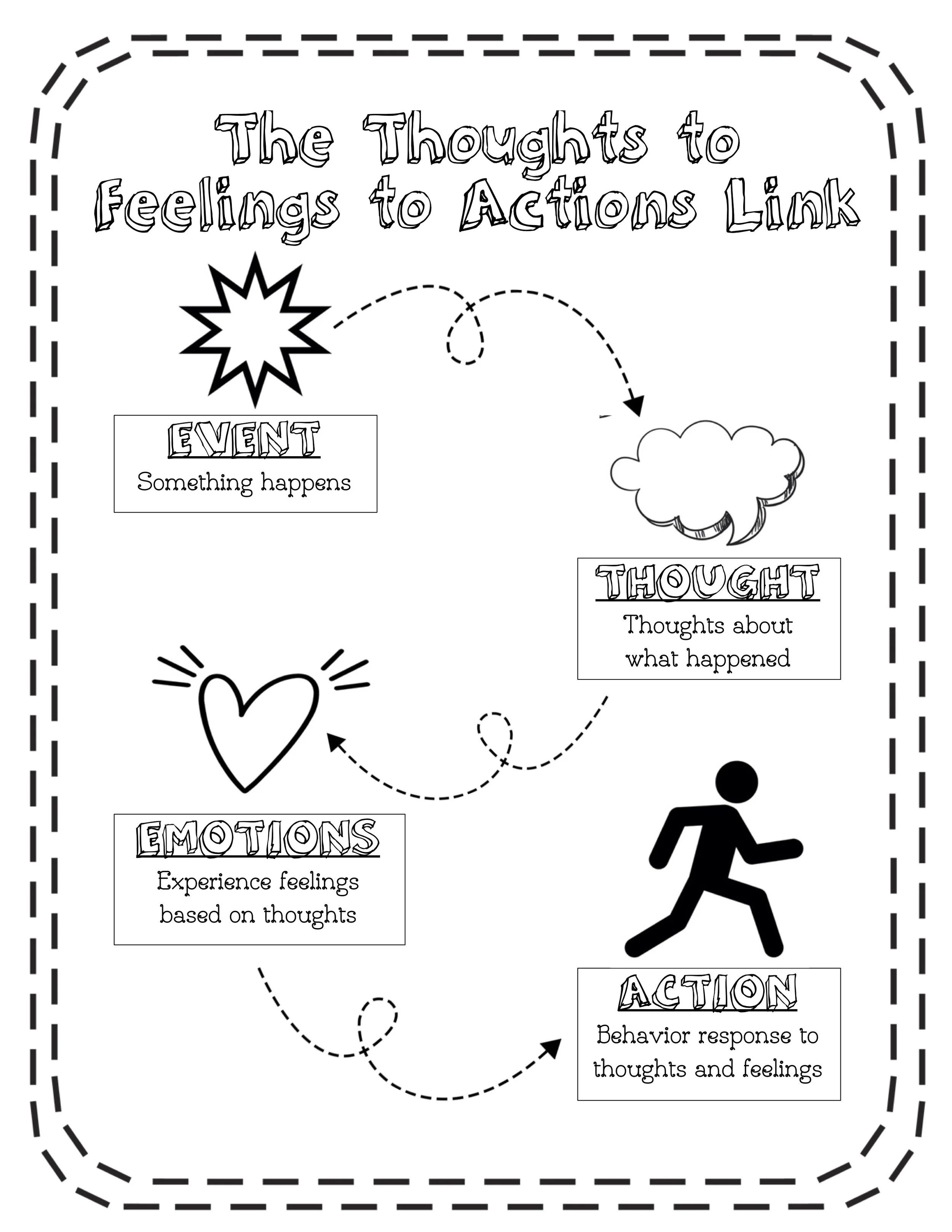 The Thoughts to Feelings to Actions Link

EVENT
Something happens

THOUGHT
Thoughts about what happened

EMOTIONS
Experience feelings based on thoughts

ACTION
Behavior response to thoughts and feelings